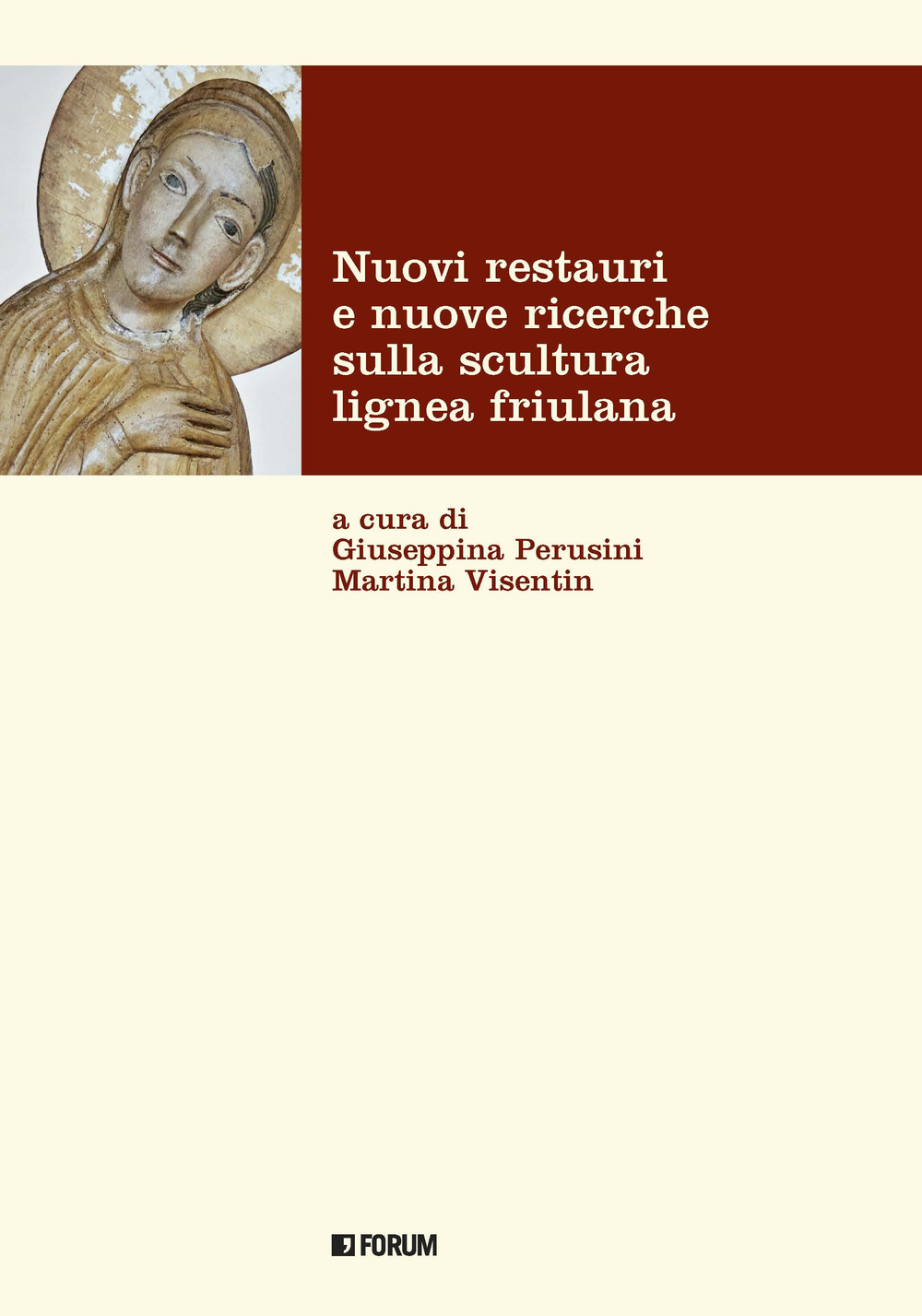 Nuovi restauri e nuove ricerche sulla scultura lignea friulana

a cura di
Giuseppina Perusini
Martina Visentin

FORUM